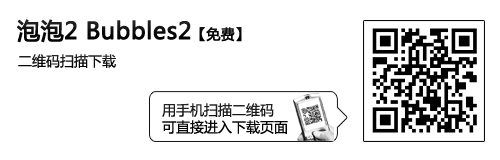 泡泡2 Bubbles2【免费】

二维码扫描下载

用手机扫描二维码
可直接进入下载页面